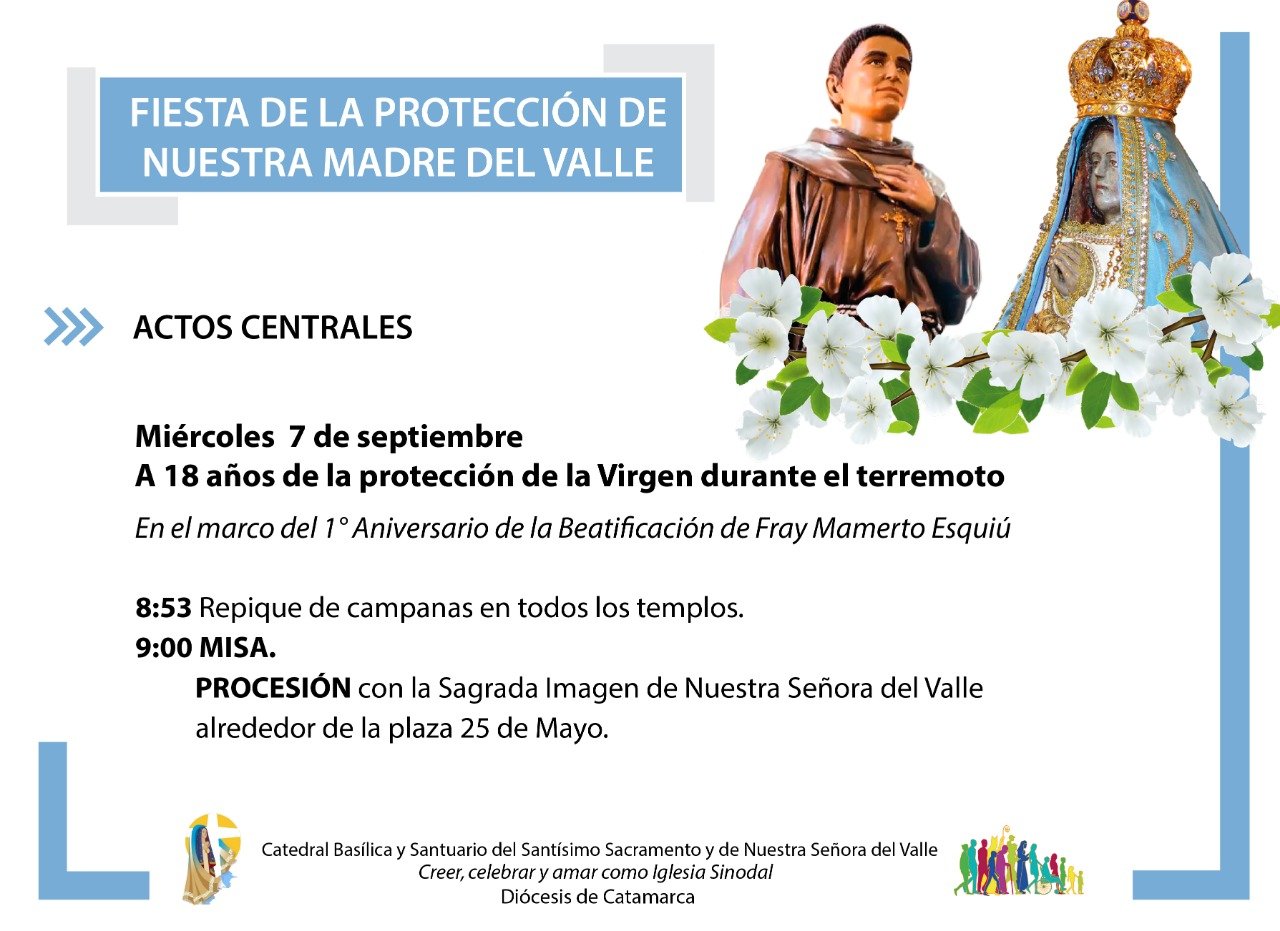 FIESTA DE LA PROTECCIÓN DE NUESTRA MADRE DEL VALLE

ACTOS CENTRALES

Miércoles 7 de septiembre
A 18 años de la protección de la Virgen durante el terremoto

En el marco del 1° Aniversario de la Beatificación de Fray Mamerto Esquiú

8:53 Repique de campanas en todos los templos.
9:00 MISA.
PROCESIÓN con la Sagrada Imagen de Nuestra Señora del Valle alrededor de la plaza 25 de Mayo.

Catedral Basílica y Santuario del Santísimo Sacramento y de Nuestra Señora del Valle
Creer, celebrar y amar como Iglesia Sinodal
Diócesis de Catamarca